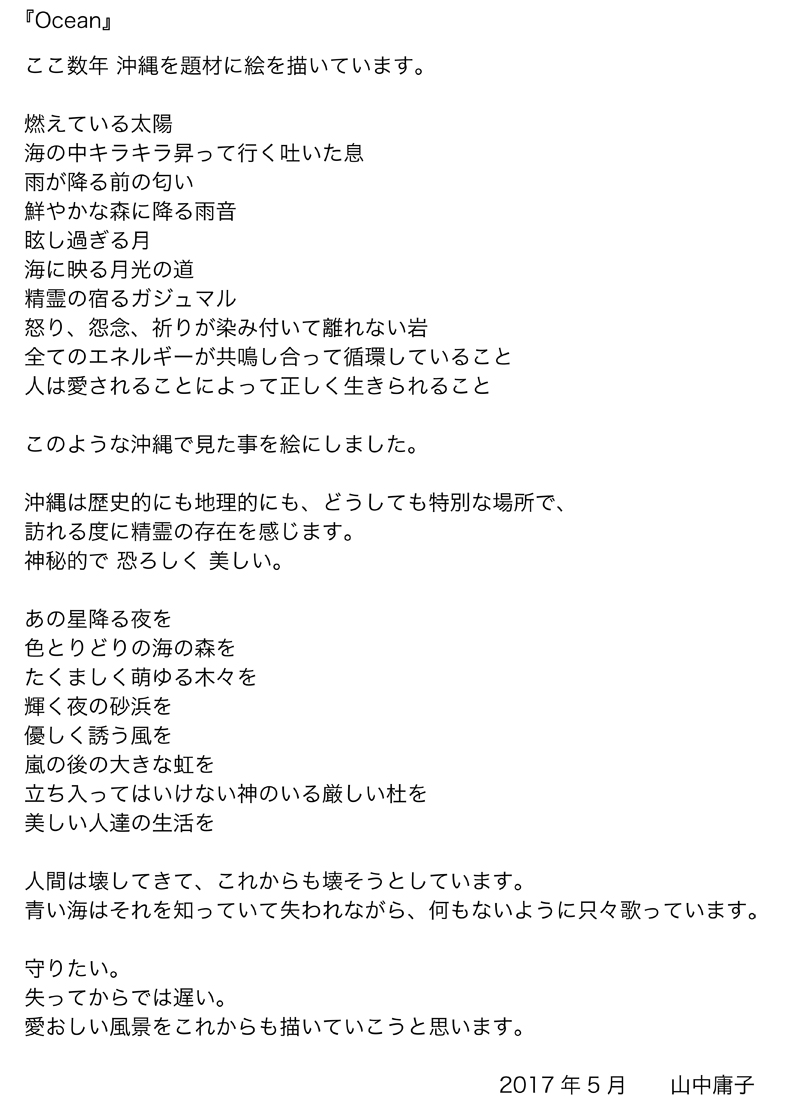 『Ocean』

ここ数年 沖縄を題材に絵を描いています。

燃えている太陽
海の中キラキラ昇って行く吐いた息
雨が降る前の匂い
鮮やかな森に降る雨音
眩し過ぎる月
海に映る月光の道
精霊の宿るガジュマル
怒り、怨念、祈りが染み付いて離れない岩
全てのエネルギーが共鳴し合って循環していること
人は愛されることによって正しく生きられること

このような沖縄で見た事を絵にしました。

沖縄は歴史的にも地理的にも、どうしても特別な場所で、
訪れる度に精霊の存在を感じます。
神秘的で 恐ろしく 美しい。

あの星降る夜を
色とりどりの海の森を
たくましく萌ゆる木々を
輝く夜の砂浜を
優しく誘う風を
嵐の後の大きな虹を
立ち入ってはいけない神のいる厳しい杜を
美しい人達の生活を

人間は壊してきて、これからも壊そうとしています。
青い海はそれを知っていて失われながら、何もないように只々歌っています。

守りたい。
失ってからでは遅い。
愛おしい風景をこれからも描いていこうと思います。

2017 年 5 月　　山中庸子